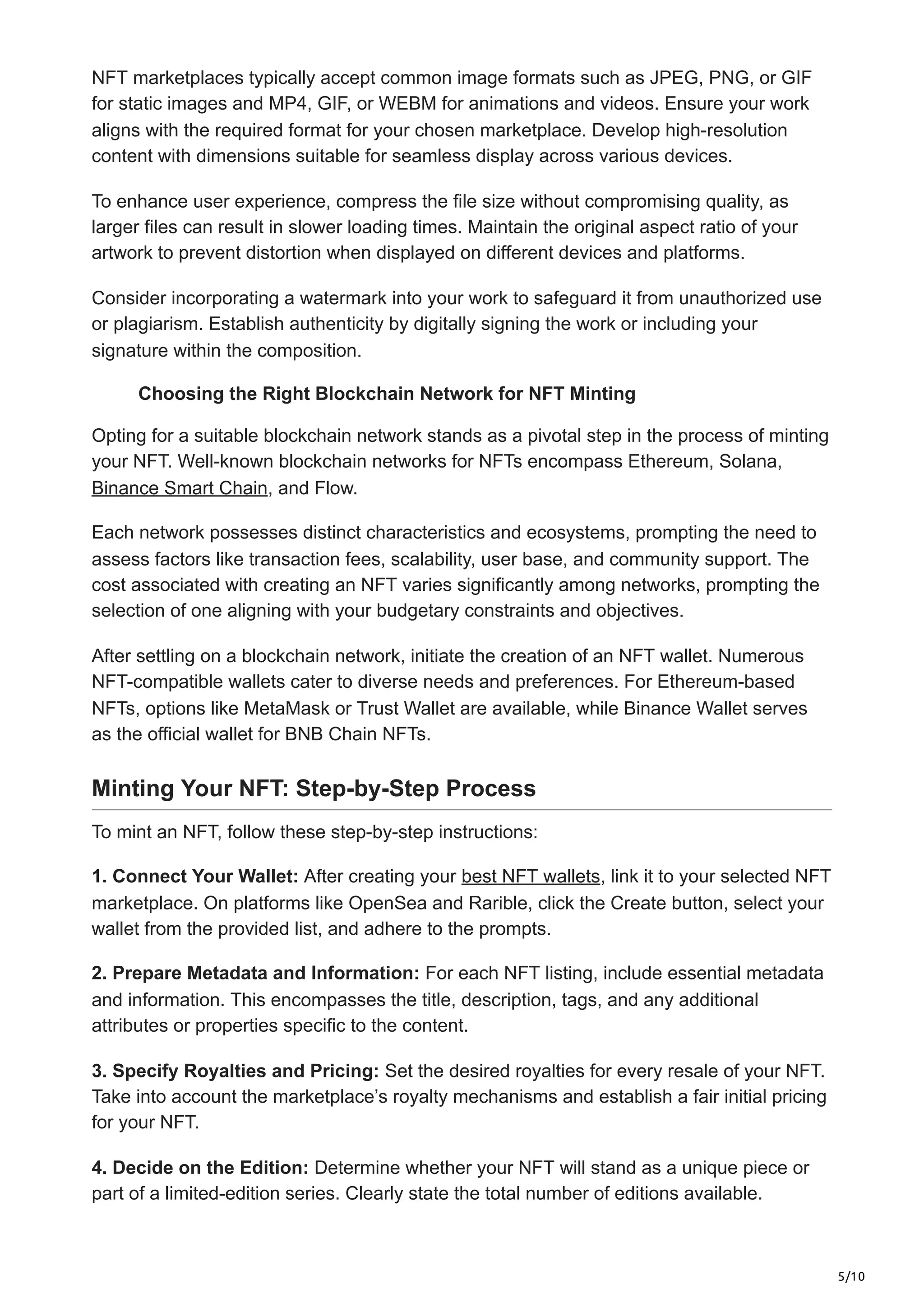 NFT marketplaces typically accept common image formats such as JPEG, PNG, or GIF for static images and MP4, GIF, or WEBM for animations and videos. Ensure your work aligns with the required format for your chosen marketplace. Develop high-resolution content with dimensions suitable for seamless display across various devices.

To enhance user experience, compress the file size without compromising quality, as larger files can result in slower loading times. Maintain the original aspect ratio of your artwork to prevent distortion when displayed on different devices and platforms.

Consider incorporating a watermark into your work to safeguard it from unauthorized use or plagiarism. Establish authenticity by digitally signing the work or including your signature within the composition.

Choosing the Right Blockchain Network for NFT Minting

Opting for a suitable blockchain network stands as a pivotal step in the process of minting your NFT. Well-known blockchain networks for NFTs encompass Ethereum, Solana, Binance Smart Chain, and Flow.

Each network possesses distinct characteristics and ecosystems, prompting the need to assess factors like transaction fees, scalability, user base, and community support. The cost associated with creating an NFT varies significantly among networks, prompting the selection of one aligning with your budgetary constraints and objectives.

After settling on a blockchain network, initiate the creation of an NFT wallet. Numerous NFT-compatible wallets cater to diverse needs and preferences. For Ethereum-based NFTs, options like MetaMask or Trust Wallet are available, while Binance Wallet serves as the official wallet for BNB Chain NFTs.

Minting Your NFT: Step-by-Step Process

To mint an NFT, follow these step-by-step instructions:

1. Connect Your Wallet: After creating your best NFT wallets, link it to your selected NFT marketplace. On platforms like OpenSea and Rarible, click the Create button, select your wallet from the provided list, and adhere to the prompts.

2. Prepare Metadata and Information: For each NFT listing, include essential metadata and information. This encompasses the title, description, tags, and any additional attributes or properties specific to the content.

3. Specify Royalties and Pricing: Set the desired royalties for every resale of your NFT. Take into account the marketplace’s royalty mechanisms and establish a fair initial pricing for your NFT.

4. Decide on the Edition: Determine whether your NFT will stand as a unique piece or part of a limited-edition series. Clearly state the total number of editions available.

5/10